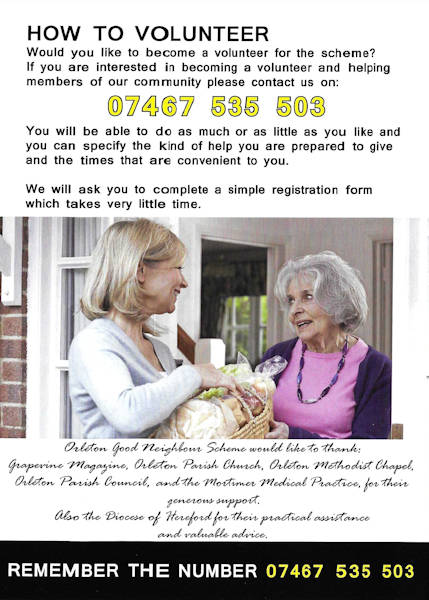 HOW TO VOLUNTEER

Would you like to become a volunteer for the scheme? If you are interested in becoming a volunteer and helping members of our community please contact us on:

07467 535 503

You will be able to do as much or as little as you like and you can specify the kind of help you are prepared to give and the times that are convenient to you.

We will ask you to complete a simple registration form which takes very little time.

Orleton Good Neighbour Scheme would like to thank: Grapevine Magazine, Orleton Parish Church, Orleton Methodist Chapel, Orleton Parish Council, and the Mortimer Medical Practice, for their generous support.
Also the Diocese of Hereford for their practical assistance and valuable advice.

REMEMBER THE NUMBER 07467 535 503